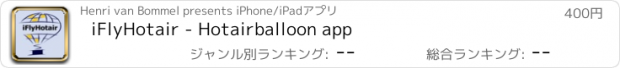 iFlyHotair

Henri van Bommel presents iPhone/iPadアプリ

400円

iFlyHotair - Hotairballoon app

ジャンル別ランキング: --

総合ランキング: --